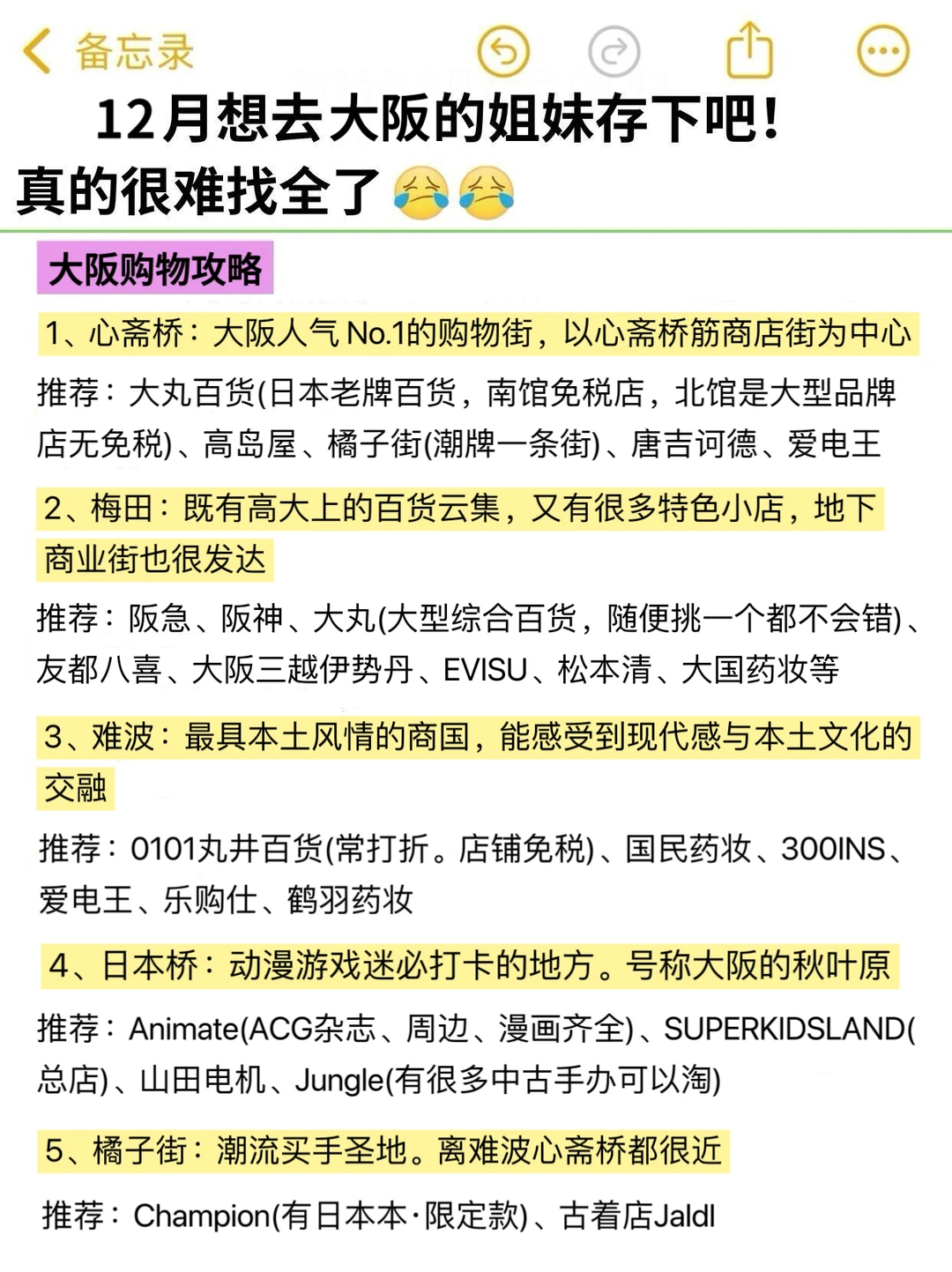 备忘录

12月想去大阪的姐妹存下吧！
真的很难找全了😭😭

大阪购物攻略

1、心斋桥：大阪人气 No.1的购物街，以心斋桥筋商店街为中心

推荐：大丸百货(日本老牌百货，南馆免税店，北馆是大型品牌店无免税)、高岛屋、橘子街(潮牌一条街)、唐吉诃德、爱电王

2、梅田：既有高大上的百货云集，又有很多特色小店，地下商业街也很发达

推荐：阪急、阪神、大丸(大型综合百货，随便挑一个都不会错)、友都八喜、大阪三越伊势丹、EVISU、松本清、大国药妆等

3、难波：最具本土风情的商国，能感受到现代感与本土文化的交融

推荐：0101丸井百货(常打折。店铺免税)、国民药妆、300INS、爱电王、乐购仕、鹤羽药妆

4、日本桥：动漫游戏迷必打卡的地方。号称大阪的秋叶原

推荐：Animate(ACG杂志、周边、漫画齐全)、SUPERKIDSLAND(总店)、山田电机、Jungle(有很多中古手办可以淘)

5、橘子街：潮流买手圣地。离难波心斋桥都很近

推荐：Champion(有日本本·限定款)、古着店Jaldl